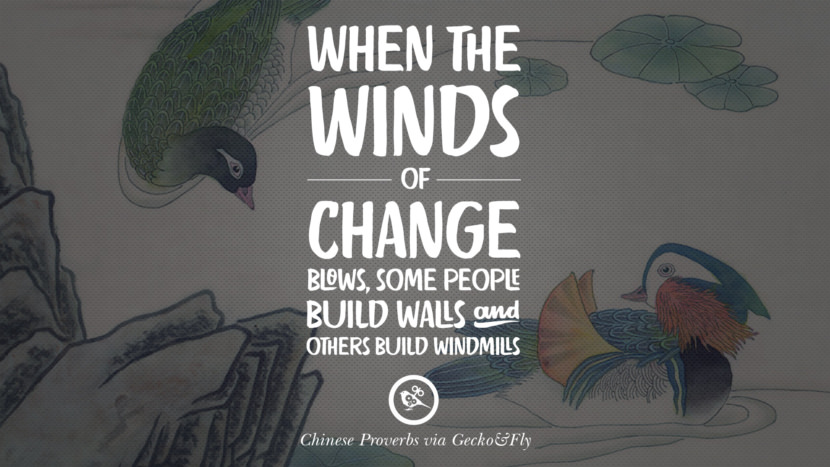 WHEN THE WINDS OF CHANGE BLOWS, SOME PEOPLE BUILD WALLS and OTHERS BUILD WINDMILLS

Chinese Proverbs via Gecko&Fly